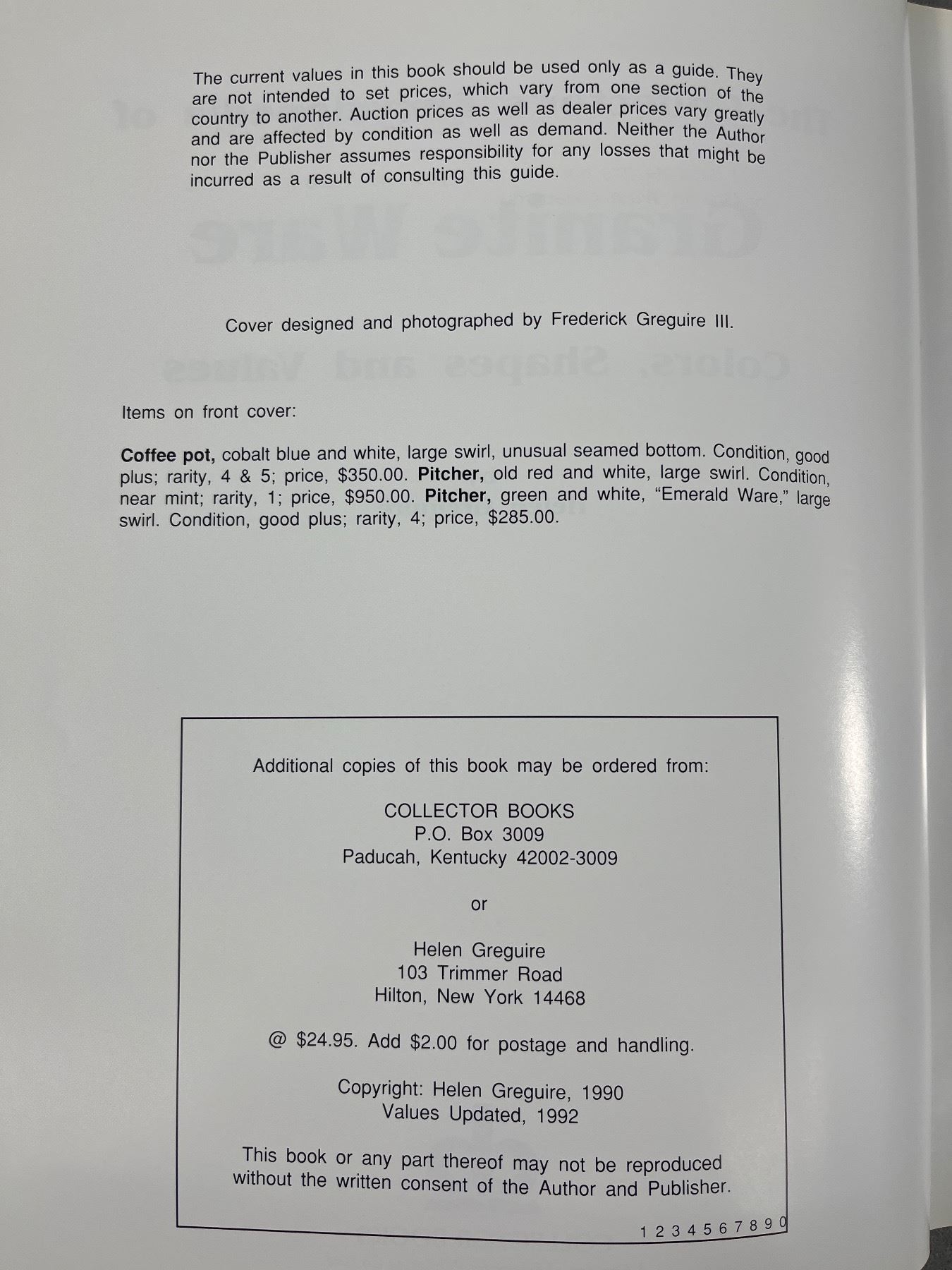 The current values in this book should be used only as a guide. They are not intended to set prices, which vary from one section of the country to another. Auction prices as well as dealer prices vary greatly and are affected by condition as well as demand. Neither the Author nor the Publisher assumes responsibility for any losses that might be incurred as a result of consulting this guide.

Cover designed and photographed by Frederick Greguire III.

Items on front cover:

Coffee pot, cobalt blue and white, large swirl, unusual seamed bottom. Condition, good plus; rarity, 4 & 5; price, $350.00. Pitcher, old red and white, large swirl. Condition, near mint; rarity, 1; price, $950.00. Pitcher, green and white, "Emerald Ware," large swirl. Condition, good plus; rarity, 4; price, $285.00.

Additional copies of this book may be ordered from:

COLLECTOR BOOKS
P.O. Box 3009
Paducah, Kentucky 42002-3009

or

Helen Greguire
103 Trimmer Road
Hilton, New York 14468

@ $24.95. Add $2.00 for postage and handling.

Copyright: Helen Greguire, 1990
Values Updated, 1992

This book or any part thereof may not be reproduced without the written consent of the Author and Publisher.

1 2 3 4 5 6 7 8 9 0